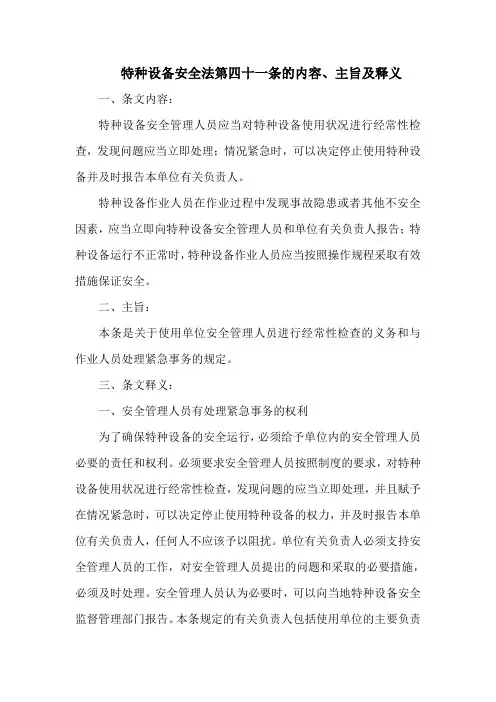 特种设备安全法第四十一条的内容、主旨及释义

一、条文内容：

特种设备安全管理人员应当对特种设备使用状况进行经常性检查，发现问题应当立即处理；情况紧急时，可以决定停止使用特种设备并及时报告本单位有关负责人。

特种设备作业人员在作业过程中发现事故隐患或者其他不安全因素，应当立即向特种设备安全管理人员和单位有关负责人报告；特种设备运行不正常时，特种设备作业人员应当按照操作规程采取有效措施保证安全。

二、主旨：

本条是关于使用单位安全管理人员进行经常性检查的义务和与作业人员处理紧急事务的规定。

三、条文释义：

一、安全管理人员有处理紧急事务的权利

为了确保特种设备的安全运行，必须给予单位内的安全管理人员必要的责任和权利。必须要求安全管理人员按照制度的要求，对特种设备使用状况进行经常性检查，发现问题的应当立即处理，并且赋予在情况紧急时，可以决定停止使用特种设备的权力，并及时报告本单位有关负责人，任何人不应该予以阻扰。单位有关负责人必须支持安全管理人员的工作，对安全管理人员提出的问题和采取的必要措施，必须及时处理。安全管理人员认为必要时，可以向当地特种设备安全监督管理部门报告。本条规定的有关负责人包括使用单位的主要负责